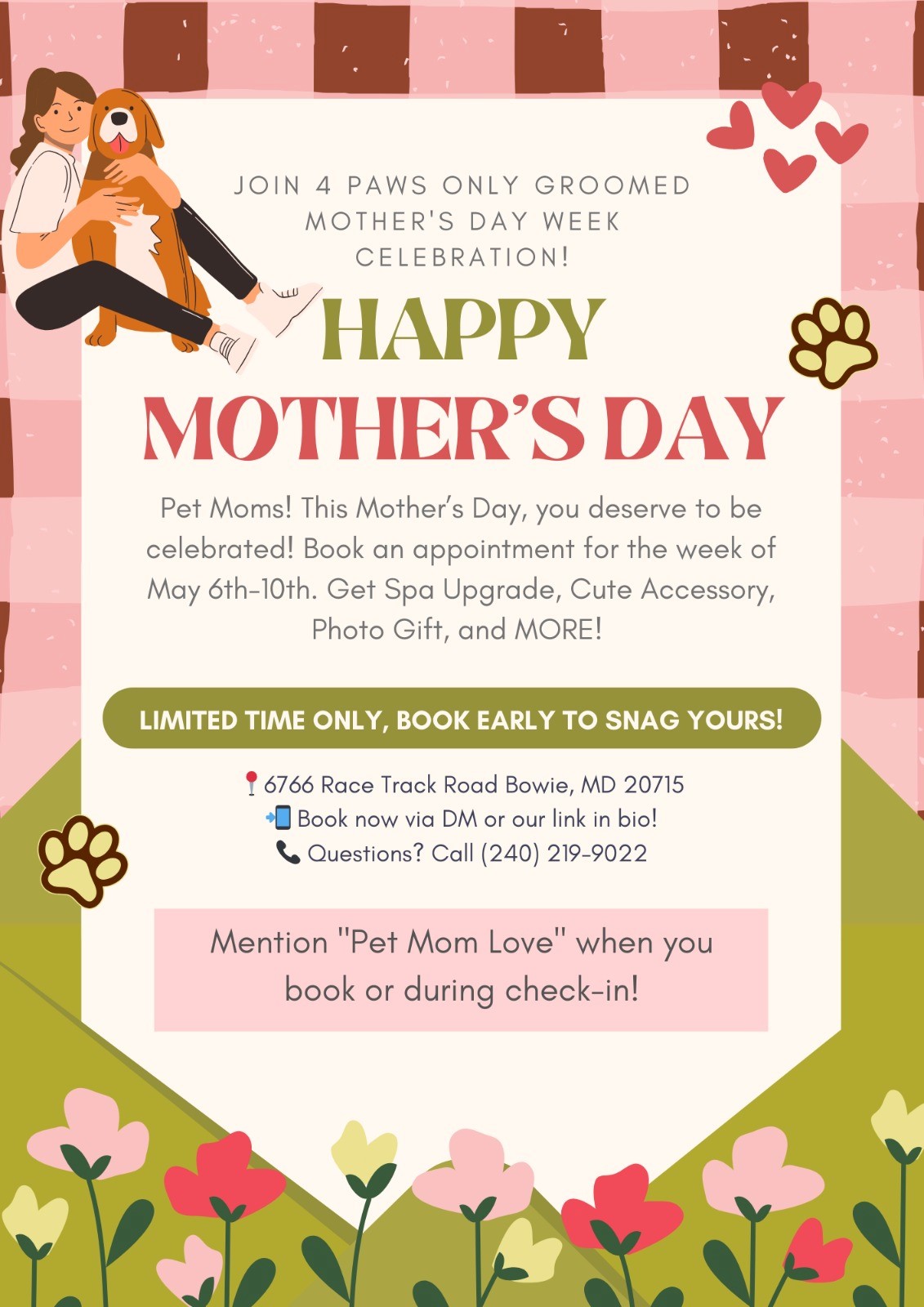 JOIN 4 PAWS ONLY GROOMED MOTHER'S DAY WEEK CELEBRATION!

HAPPY MOTHER'S DAY

Pet Moms! This Mother's Day, you deserve to be celebrated! Book an appointment for the week of May 6th-10th. Get Spa Upgrade, Cute Accessory, Photo Gift, and MORE!

LIMITED TIME ONLY, BOOK EARLY TO SNAG YOURS!

📍6766 Race Track Road Bowie, MD 20715
📲 Book now via DM or our link in bio!
📞 Questions? Call (240) 219-9022

Mention "Pet Mom Love" when you book or during check-in!